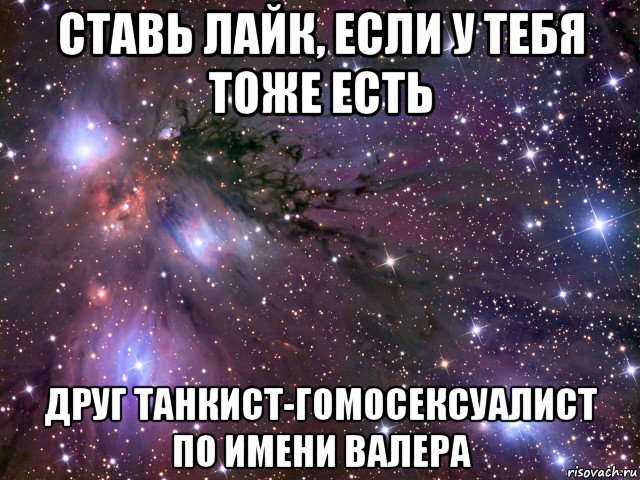 СТАВЬ ЛАЙК, ЕСЛИ У ТЕБЯ ТОЖЕ ЕСТЬ

ДРУГ ТАНКИСТ-ГОМОСЕКСУАЛИСТ ПО ИМЕНИ ВАЛЕРА

risovach.ru